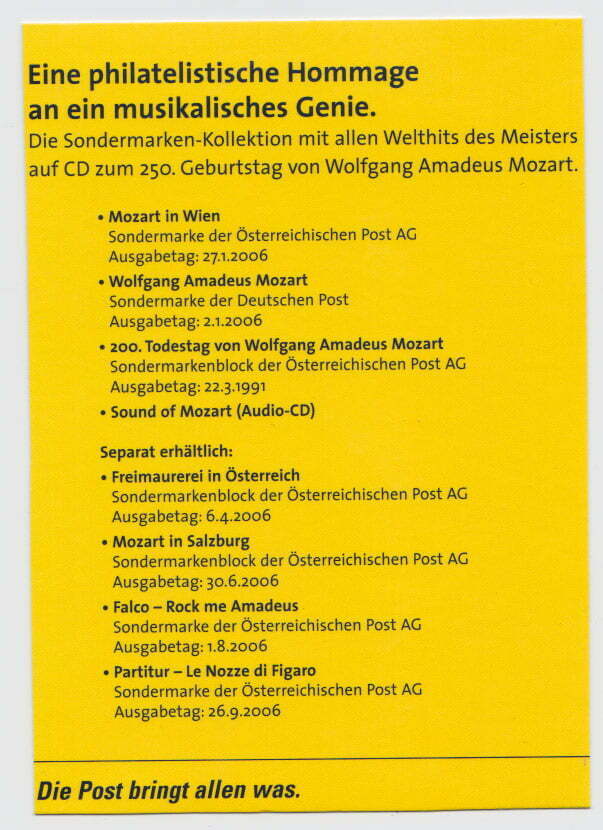 Eine philatelistische Hommage an ein musikalisches Genie.
Die Sondermarken-Kollektion mit allen Welthits des Meisters auf CD zum 250. Geburtstag von Wolfgang Amadeus Mozart.

• Mozart in Wien
Sondermarke der Österreichischen Post AG
Ausgabetag: 27.1.2006

• Wolfgang Amadeus Mozart
Sondermarke der Deutschen Post
Ausgabetag: 2.1.2006

• 200. Todestag von Wolfgang Amadeus Mozart
Sondermarkenblock der Österreichischen Post AG
Ausgabetag: 22.3.1991

• Sound of Mozart (Audio-CD)

Separat erhältlich:

• Freimaurerei in Österreich
Sondermarkenblock der Österreichischen Post AG
Ausgabetag: 6.4.2006

• Mozart in Salzburg
Sondermarkenblock der Österreichischen Post AG
Ausgabetag: 30.6.2006

• Falco – Rock me Amadeus
Sondermarke der Österreichischen Post AG
Ausgabetag: 1.8.2006

• Partitur – Le Nozze di Figaro
Sondermarke der Österreichischen Post AG
Ausgabetag: 26.9.2006

Die Post bringt allen was.